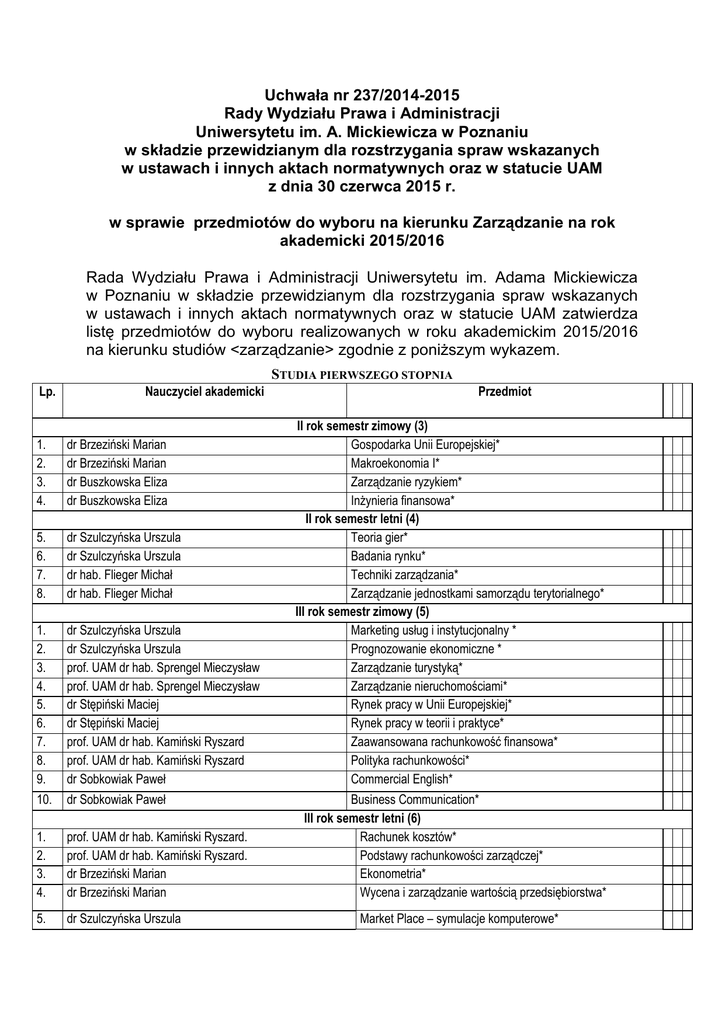 Uchwała nr 237/2014-2015
Rady Wydziału Prawa i Administracji
Uniwersytetu im. A. Mickiewicza w Poznaniu
w składzie przewidzianym dla rozstrzygania spraw wskazanych
w ustawach i innych aktach normatywnych oraz w statucie UAM
z dnia 30 czerwca 2015 r.

w sprawie przedmiotów do wyboru na kierunku Zarządzanie na rok akademicki 2015/2016

Rada Wydziału Prawa i Administracji Uniwersytetu im. Adama Mickiewicza w Poznaniu w składzie przewidzianym dla rozstrzygania spraw wskazanych w ustawach i innych aktach normatywnych oraz w statucie UAM zatwierdza listę przedmiotów do wyboru realizowanych w roku akademickim 2015/2016 na kierunku studiów <zarządzanie> zgodnie z poniższym wykazem.

STUDIA PIERWSZEGO STOPNIA

| Lp. | Nauczyciel akademicki | Przedmiot |
|---|---|---|
| | II rok semestr zimowy (3) | |
| 1. | dr Brzeziński Marian | Gospodarka Unii Europejskiej* |
| 2. | dr Brzeziński Marian | Makroekonomia I* |
| 3. | dr Buszkowska Eliza | Zarządzanie ryzykiem* |
| 4. | dr Buszkowska Eliza | Inżynieria finansowa* |
| | II rok semestr letni (4) | |
| 5. | dr Szulczyńska Urszula | Teoria gier* |
| 6. | dr Szulczyńska Urszula | Badania rynku* |
| 7. | dr hab. Flieger Michał | Techniki zarządzania* |
| 8. | dr hab. Flieger Michał | Zarządzanie jednostkami samorządu terytorialnego* |
| | III rok semestr zimowy (5) | |
| 1. | dr Szulczyńska Urszula | Marketing usług i instytucjonalny * |
| 2. | dr Szulczyńska Urszula | Prognozowanie ekonomiczne * |
| 3. | prof. UAM dr hab. Sprengel Mieczysław | Zarządzanie turystyką* |
| 4. | prof. UAM dr hab. Sprengel Mieczysław | Zarządzanie nieruchomościami* |
| 5. | dr Stępiński Maciej | Rynek pracy w Unii Europejskiej* |
| 6. | dr Stępiński Maciej | Rynek pracy w teorii i praktyce* |
| 7. | prof. UAM dr hab. Kamiński Ryszard | Zaawansowana rachunkowość finansowa* |
| 8. | prof. UAM dr hab. Kamiński Ryszard | Polityka rachunkowości* |
| 9. | dr Sobkowiak Paweł | Commercial English* |
| 10. | dr Sobkowiak Paweł | Business Communication* |
| | III rok semestr letni (6) | |
| 1. | prof. UAM dr hab. Kamiński Ryszard. | Rachunek kosztów* |
| 2. | prof. UAM dr hab. Kamiński Ryszard. | Podstawy rachunkowości zarządczej* |
| 3. | dr Brzeziński Marian | Ekonometria* |
| 4. | dr Brzeziński Marian | Wycena i zarządzanie wartością przedsiębiorstwa* |
| 5. | dr Szulczyńska Urszula | Market Place – symulacje komputerowe* |